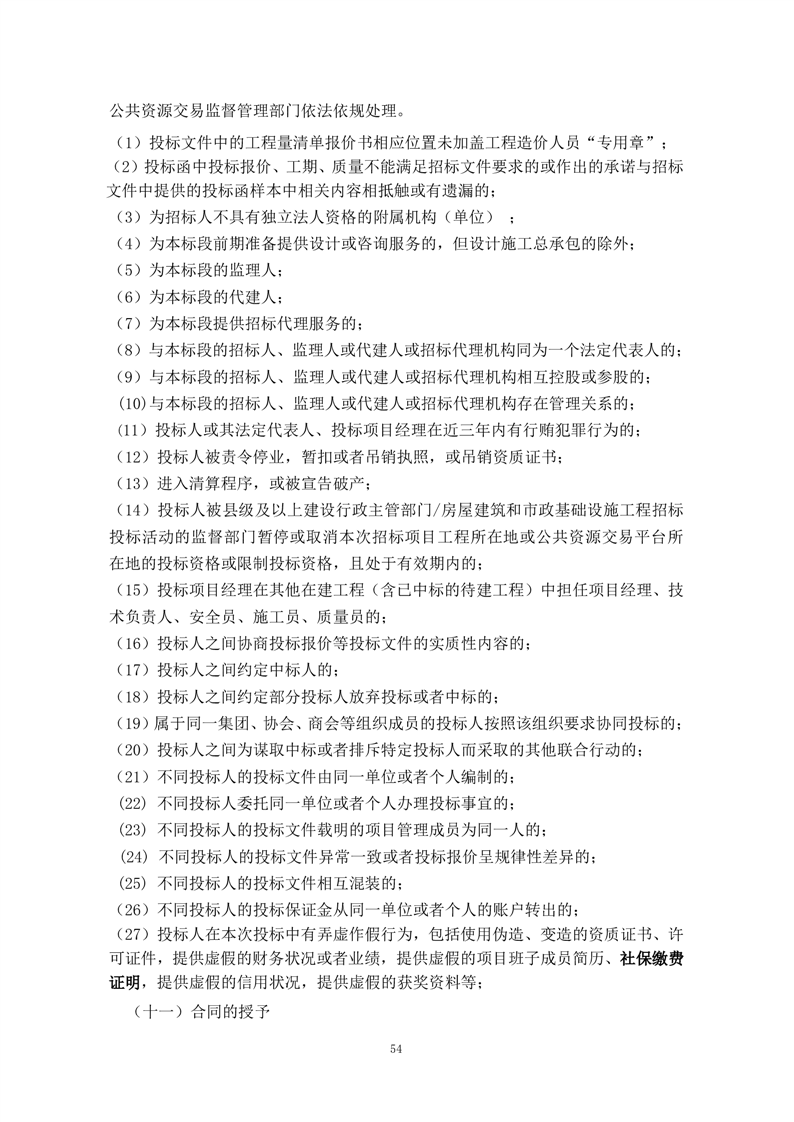 公共资源交易监督管理部门依法依规处理。

（1）投标文件中的工程量清单报价书相应位置未加盖工程造价人员“专用章”；

（2）投标函中投标报价、工期、质量不能满足招标文件要求的或作出的承诺与招标文件中提供的投标函样本中相关内容相抵触或有遗漏的；

（3）为招标人不具有独立法人资格的附属机构（单位）；

（4）为本标段前期准备提供设计或咨询服务的，但设计施工总承包的除外；

（5）为本标段的监理人；

（6）为本标段的代建人；

（7）为本标段提供招标代理服务的；

（8）与本标段的招标人、监理人或代建人或招标代理机构同为一个法定代表人的；

（9）与本标段的招标人、监理人或代建人或招标代理机构相互控股或参股的；

(10)与本标段的招标人、监理人或代建人或招标代理机构存在管理关系的；

（11）投标人或其法定代表人、投标项目经理在近三年内有行贿犯罪行为的；

（12）投标人被责令停业，暂扣或者吊销执照，或吊销资质证书；

（13）进入清算程序，或被宣告破产；

（14）投标人被县级及以上建设行政主管部门/房屋建筑和市政基础设施工程招标投标活动的监督部门暂停或取消本次招标项目工程所在地或公共资源交易平台所在地的投标资格或限制投标资格，且处于有效期内的；

（15）投标项目经理在其他在建工程（含已中标的待建工程）中担任项目经理、技术负责人、安全员、施工员、质量员的；

（16）投标人之间协商投标报价等投标文件的实质性内容的；

（17）投标人之间约定中标人的；

（18）投标人之间约定部分投标人放弃投标或者中标的；

（19）属于同一集团、协会、商会等组织成员的投标人按照该组织要求协同投标的；

（20）投标人之间为谋取中标或者排斥特定投标人而采取的其他联合行动的；

（21）不同投标人的投标文件由同一单位或者个人编制的；

(22) 不同投标人委托同一单位或者个人办理投标事宜的；

(23) 不同投标人的投标文件载明的项目管理成员为同一人的；

(24) 不同投标人的投标文件异常一致或者投标报价呈规律性差异的；

(25) 不同投标人的投标文件相互混装的；

（26）不同投标人的投标保证金从同一单位或者个人的账户转出的；

（27）投标人在本次投标中有弄虚作假行为，包括使用伪造、变造的资质证书、许可证件，提供虚假的财务状况或者业绩，提供虚假的项目班子成员简历、社保缴费证明，提供虚假的信用状况，提供虚假的获奖资料等；

（十一）合同的授予

54